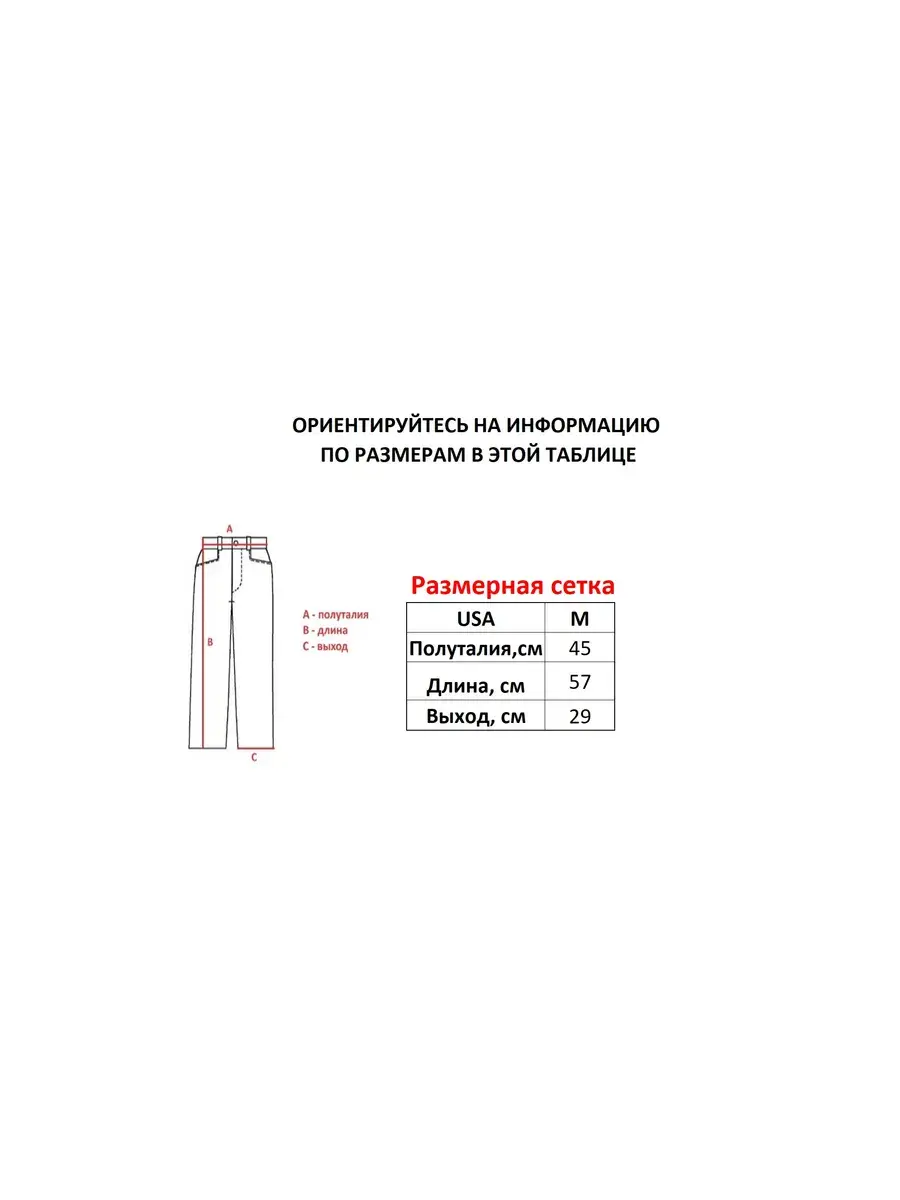 ОРИЕНТИРУЙТЕСЬ НА ИНФОРМАЦИЮ
ПО РАЗМЕРАМ В ЭТОЙ ТАБЛИЦЕ

A
B
C

A - полуталия
B - длина
C - выход

Размерная сетка

| USA | M |
|---|---|
| Полуталия,см | 45 |
| Длина, см | 57 |
| Выход, см | 29 |